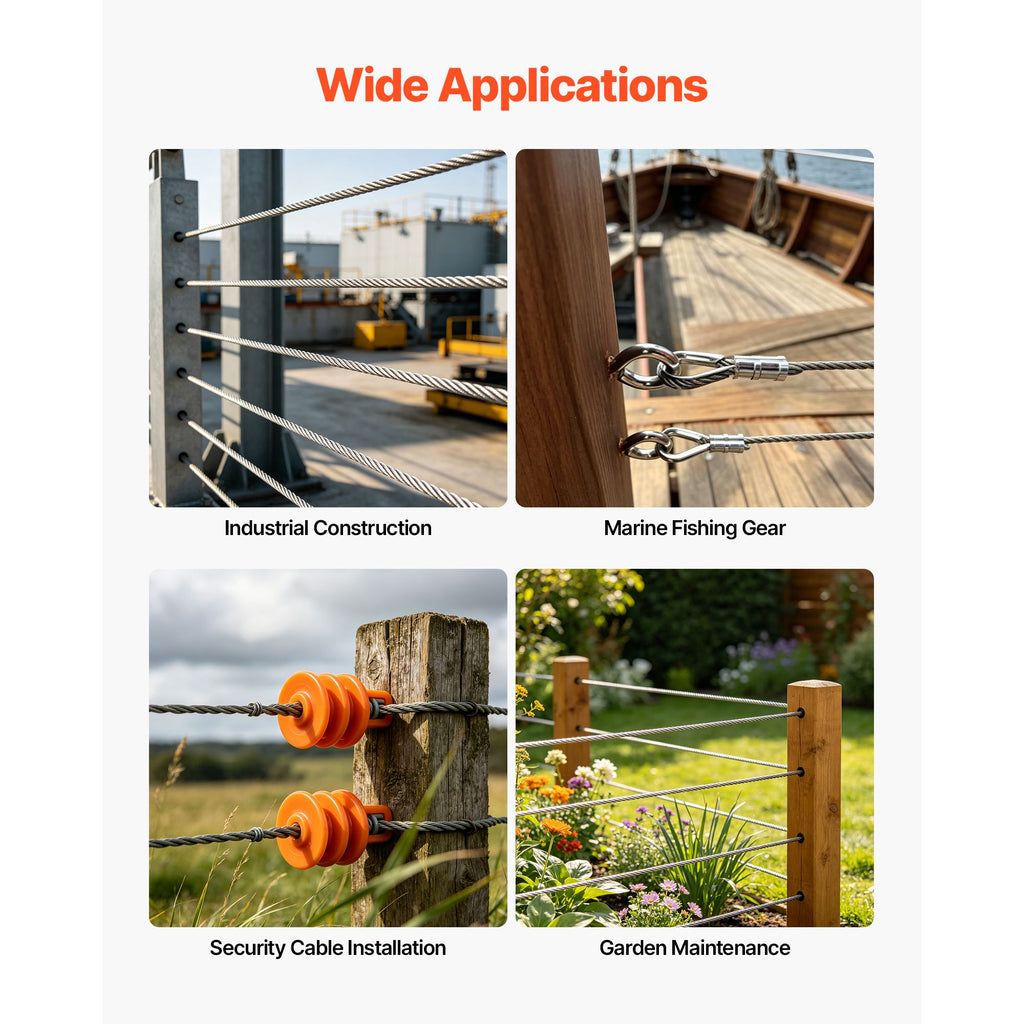 Wide Applications

Industrial Construction

Marine Fishing Gear

Security Cable Installation

Garden Maintenance